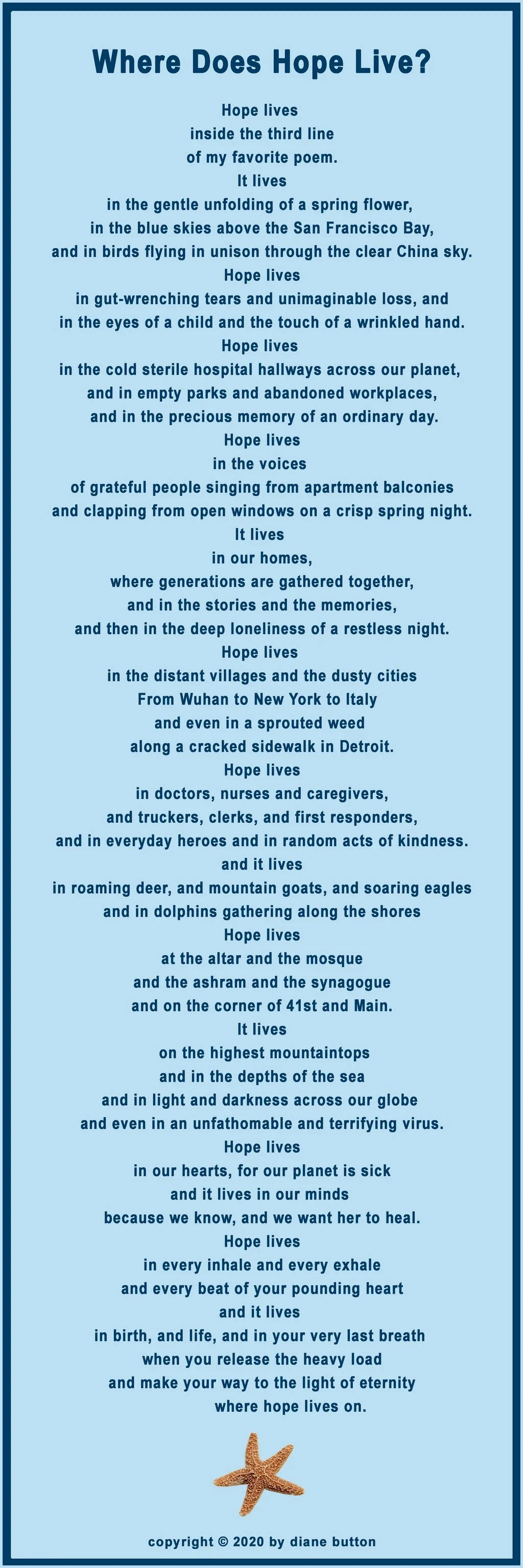 Where Does Hope Live?

Hope lives
inside the third line
of my favorite poem.
It lives
in the gentle unfolding of a spring flower,
in the blue skies above the San Francisco Bay,
and in birds flying in unison through the clear China sky.
Hope lives
in gut-wrenching tears and unimaginable loss, and
in the eyes of a child and the touch of a wrinkled hand.
Hope lives
in the cold sterile hospital hallways across our planet,
and in empty parks and abandoned workplaces,
and in the precious memory of an ordinary day.
Hope lives
in the voices
of grateful people singing from apartment balconies
and clapping from open windows on a crisp spring night.
It lives
in our homes,
where generations are gathered together,
and in the stories and the memories,
and then in the deep loneliness of a restless night.
Hope lives
in the distant villages and the dusty cities
From Wuhan to New York to Italy
and even in a sprouted weed
along a cracked sidewalk in Detroit.
Hope lives
in doctors, nurses and caregivers,
and truckers, clerks, and first responders,
and in everyday heroes and in random acts of kindness.
and it lives
in roaming deer, and mountain goats, and soaring eagles
and in dolphins gathering along the shores
Hope lives
at the altar and the mosque
and the ashram and the synagogue
and on the corner of 41st and Main.
It lives
on the highest mountaintops
and in the depths of the sea
and in light and darkness across our globe
and even in an unfathomable and terrifying virus.
Hope lives
in our hearts, for our planet is sick
and it lives in our minds
because we know, and we want her to heal.
Hope lives
in every inhale and every exhale
and every beat of your pounding heart
and it lives
in birth, and life, and in your very last breath
when you release the heavy load
and make your way to the light of eternity
where hope lives on.

copyright © 2020 by diane button